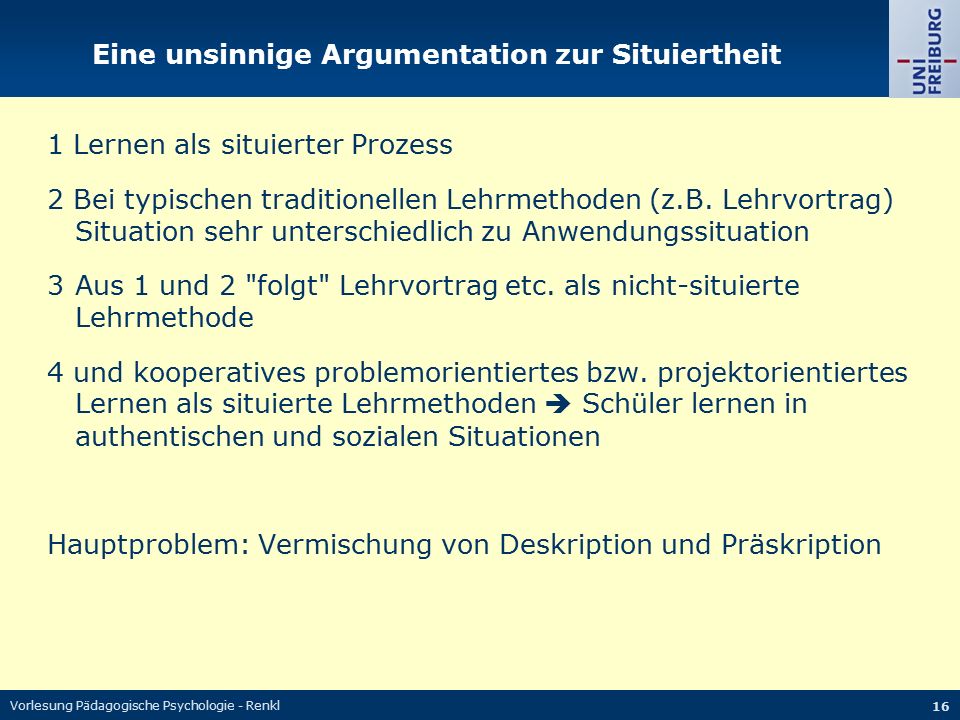 Eine unsinnige Argumentation zur Situiertheit

UNI FREIBURG

1 Lernen als situierter Prozess

2 Bei typischen traditionellen Lehrmethoden (z.B. Lehrvortrag) Situation sehr unterschiedlich zu Anwendungssituation

3 Aus 1 und 2 "folgt" Lehrvortrag etc. als nicht-situierte Lehrmethode

4 und kooperatives problemorientiertes bzw. projektorientiertes Lernen als situierte Lehrmethoden ➔ Schüler lernen in authentischen und sozialen Situationen

Hauptproblem: Vermischung von Deskription und Präskription

Vorlesung Pädagogische Psychologie - Renkl

16